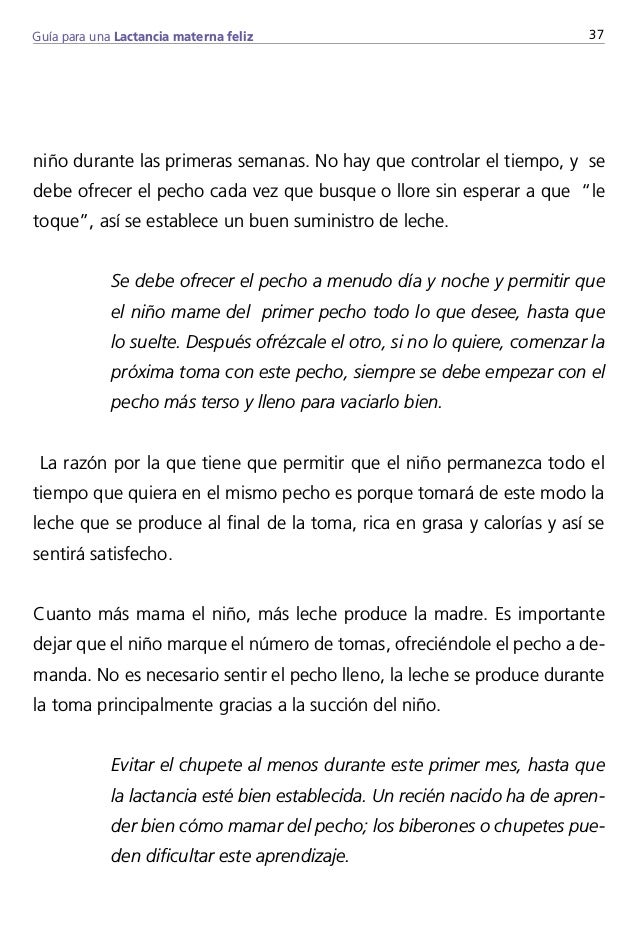 Guía para una Lactancia materna feliz

37

niño durante las primeras semanas. No hay que controlar el tiempo, y se debe ofrecer el pecho cada vez que busque o llore sin esperar a que "le toque", así se establece un buen suministro de leche.

Se debe ofrecer el pecho a menudo día y noche y permitir que el niño mame del primer pecho todo lo que desee, hasta que lo suelte. Después ofrézcale el otro, si no lo quiere, comenzar la próxima toma con este pecho, siempre se debe empezar con el pecho más terso y lleno para vaciarlo bien.

La razón por la que tiene que permitir que el niño permanezca todo el tiempo que quiera en el mismo pecho es porque tomará de este modo la leche que se produce al final de la toma, rica en grasa y calorías y así se sentirá satisfecho.

Cuanto más mama el niño, más leche produce la madre. Es importante dejar que el niño marque el número de tomas, ofreciéndole el pecho a demanda. No es necesario sentir el pecho lleno, la leche se produce durante la toma principalmente gracias a la succión del niño.

Evitar el chupete al menos durante este primer mes, hasta que la lactancia esté bien establecida. Un recién nacido ha de aprender bien cómo mamar del pecho; los biberones o chupetes pueden dificultar este aprendizaje.